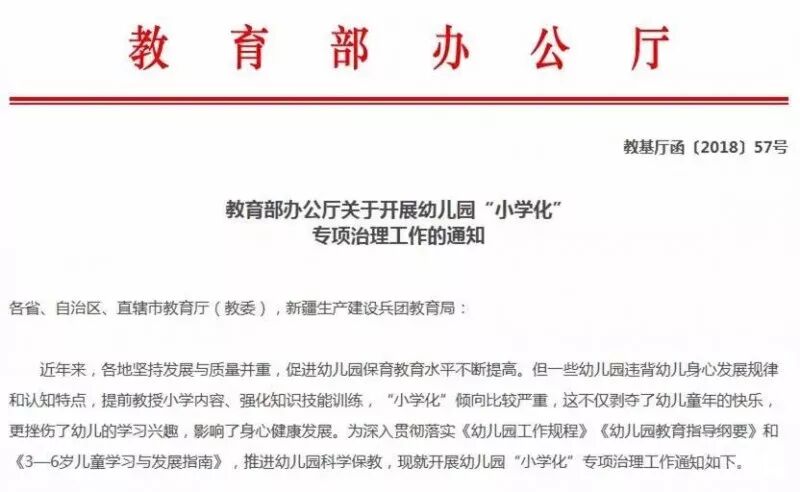 教育部办公厅

教基厅函〔2018〕57号

教育部办公厅关于开展幼儿园“小学化”
专项治理工作的通知

各省、自治区、直辖市教育厅（教委），新疆生产建设兵团教育局：

近年来，各地坚持发展与质量并重，促进幼儿园保育教育水平不断提高。但一些幼儿园违背幼儿身心发展规律和认知特点，提前教授小学内容、强化知识技能训练，“小学化”倾向比较严重，这不仅剥夺了幼儿童年的快乐，更挫伤了幼儿的学习兴趣，影响了身心健康发展。为深入贯彻落实《幼儿园工作规程》《幼儿园教育指导纲要》和《3—6岁儿童学习与发展指南》，推进幼儿园科学保教，现就开展幼儿园“小学化”专项治理工作通知如下。